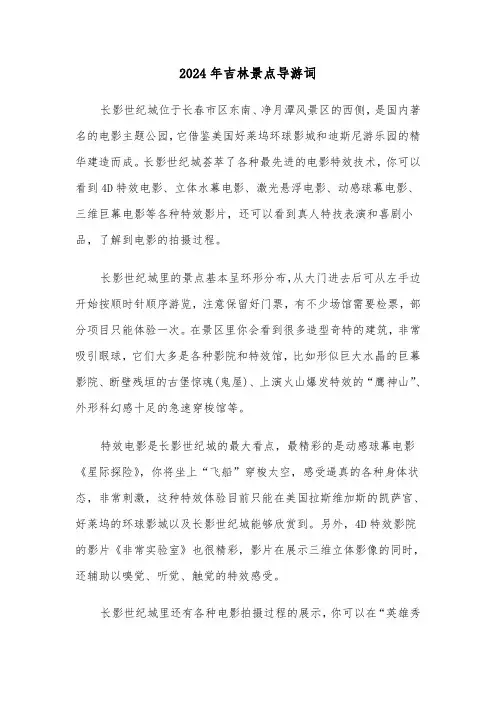 2024年吉林景点导游词

长影世纪城位于长春市区东南、净月潭风景区的西侧，是国内著名的电影主题公园，它借鉴美国好莱坞环球影城和迪斯尼游乐园的精华建造而成。长影世纪城荟萃了各种最先进的电影特效技术，你可以看到4D特效电影、立体水幕电影、激光悬浮电影、动感球幕电影、三维巨幕电影等各种特效影片，还可以看到真人特技表演和喜剧小品，了解到电影的拍摄过程。

长影世纪城里的景点基本呈环形分布，从大门进去后可从左手边开始按顺时针顺序游览，注意保留好门票，有不少场馆需要检票，部分项目只能体验一次。在景区里你会看到很多造型奇特的建筑，非常吸引眼球，它们大多是各种影院和特效馆，比如形似巨大水晶的巨幕影院、断壁残垣的古堡惊魂(鬼屋)、上演火山爆发特效的“鹰神山”、外形科幻感十足的急速穿梭馆等。

特效电影是长影世纪城的最大看点，最精彩的是动感球幕电影《星际探险》，你将坐上“飞船”穿梭太空，感受逼真的各种身体状态，非常刺激，这种特效体验目前只能在美国拉斯维加斯的凯萨宫、好莱坞的环球影城以及长影世纪城能够欣赏到。另外，4D特效影院的影片《非常实验室》也很精彩，影片在展示三维立体影像的同时，还辅助以嗅觉、听觉、触觉的特效感受。

长影世纪城里还有各种电影拍摄过程的展示，你可以在“英雄秀